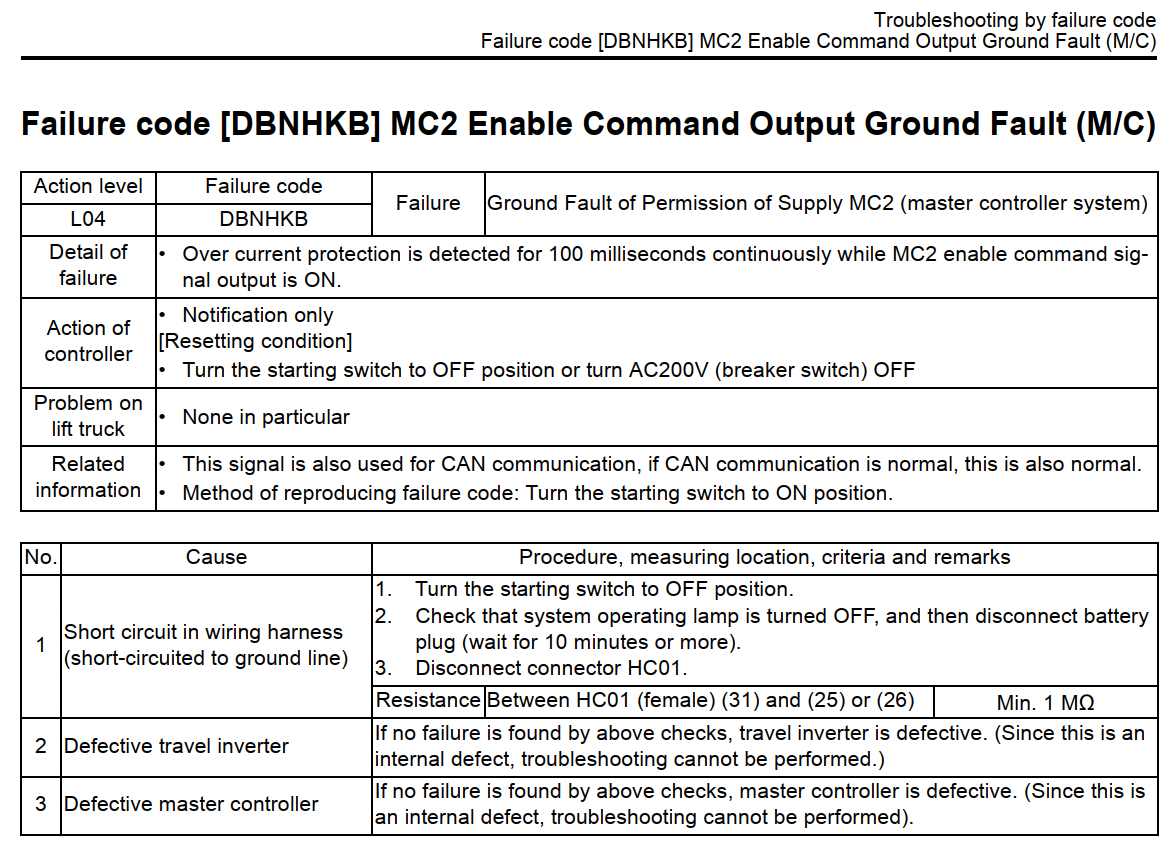 Troubleshooting by failure code
Failure code [DBNHKB] MC2 Enable Command Output Ground Fault (M/C)

Failure code [DBNHKB] MC2 Enable Command Output Ground Fault (M/C)

| Action level | Failure code | Failure | Ground Fault of Permission of Supply MC2 (master controller system) |
|---|---|---|---|
| L04 | DBNHKB | | |
| Detail of failure | • Over current protection is detected for 100 milliseconds continuously while MC2 enable command signal output is ON. | | |
| Action of controller | • Notification only [Resetting condition] • Turn the starting switch to OFF position or turn AC200V (breaker switch) OFF | | |
| Problem on lift truck | • None in particular | | |
| Related information | • This signal is also used for CAN communication, if CAN communication is normal, this is also normal. • Method of reproducing failure code: Turn the starting switch to ON position. | | |

| No. | Cause | Procedure, measuring location, criteria and remarks | | |
|---|---|---|---|---|
| 1 | Short circuit in wiring harness (short-circuited to ground line) | 1. Turn the starting switch to OFF position. 2. Check that system operating lamp is turned OFF, and then disconnect battery plug (wait for 10 minutes or more). 3. Disconnect connector HC01. | | |
| | | Resistance | Between HC01 (female) (31) and (25) or (26) | Min. 1 MΩ |
| 2 | Defective travel inverter | If no failure is found by above checks, travel inverter is defective. (Since this is an internal defect, troubleshooting cannot be performed.) | | |
| 3 | Defective master controller | If no failure is found by above checks, master controller is defective. (Since this is an internal defect, troubleshooting cannot be performed). | | |